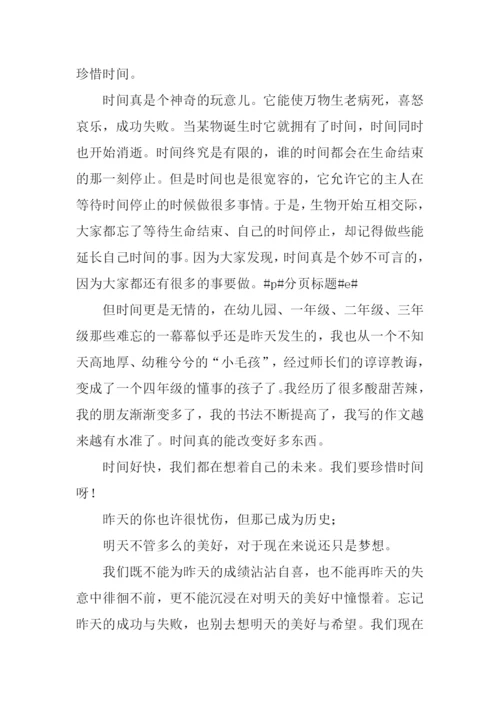 珍惜时间。

时间真是个神奇的玩意儿。它能使万物生老病死，喜怒哀乐，成功失败。当某物诞生时它就拥有了时间，时间同时也开始消逝。时间终究是有限的，谁的时间都会在生命结束的那一刻停止。但是时间也是很宽容的，它允许它的主人在等待时间停止的时候做很多事情。于是，生物开始互相交际，大家都忘了等待生命结束、自己的时间停止，却记得做些能延长自己时间的事。因为大家发现，时间真是个妙不可言的，因为大家都还有很多的事要做。#p#分页标题#e#

但时间更是无情的，在幼儿园、一年级、二年级、三年级那些难忘的一幕幕似乎还是昨天发生的，我也从一个不知天高地厚、幼稚兮兮的“小毛孩”，经过师长们的谆谆教诲，变成了一个四年级的懂事的孩子了。我经历了很多酸甜苦辣，我的朋友渐渐变多了，我的书法不断提高了，我写的作文越来越有水准了。时间真的能改变好多东西。

时间好快，我们都在想着自己的未来。我们要珍惜时间呀！

昨天的你也许很忧伤，但那已成为历史；

明天不管多么的美好，对于现在来说还只是梦想。

我们既不能为昨天的成绩沾沾自喜，也不能再昨天的失意中徘徊不前，更不能沉浸在对明天的美好中憧憬着。忘记昨天的成功与失败，也别去想明天的美好与希望。我们现在